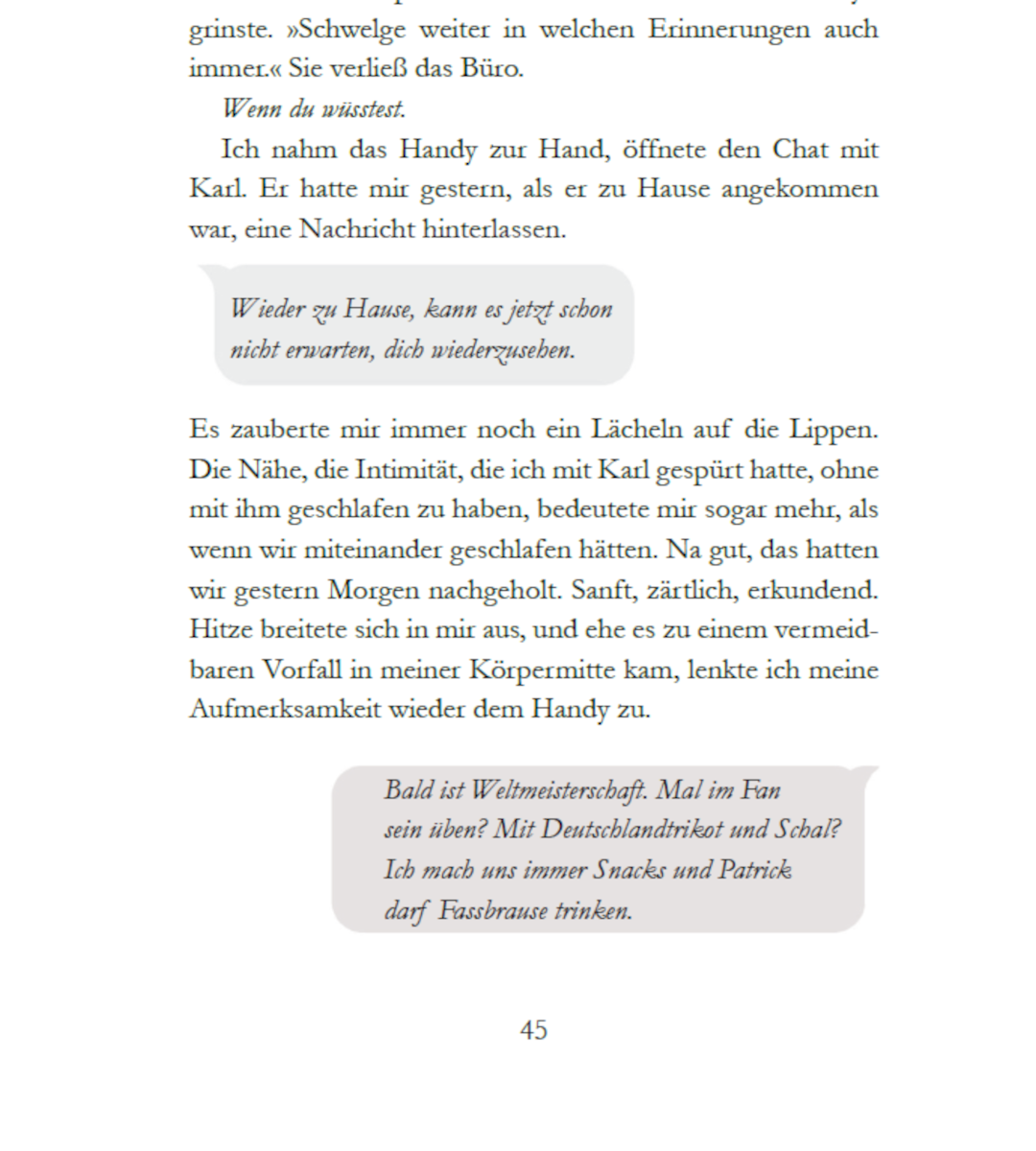 grinste. »Schwelge weiter in welchen Erinnerungen auch immer.« Sie verließ das Büro.

Wenn du wüsstest.

Ich nahm das Handy zur Hand, öffnete den Chat mit Karl. Er hatte mir gestern, als er zu Hause angekommen war, eine Nachricht hinterlassen.

Wieder zu Hause, kann es jetzt schon nicht erwarten, dich wiederzusehen.

Es zauberte mir immer noch ein Lächeln auf die Lippen. Die Nähe, die Intimität, die ich mit Karl gespürt hatte, ohne mit ihm geschlafen zu haben, bedeutete mir sogar mehr, als wenn wir miteinander geschlafen hätten. Na gut, das hatten wir gestern Morgen nachgeholt. Sanft, zärtlich, erkundend. Hitze breitete sich in mir aus, und ehe es zu einem vermeidbaren Vorfall in meiner Körpermitte kam, lenkte ich meine Aufmerksamkeit wieder dem Handy zu.

Bald ist Weltmeisterschaft. Mal im Fan sein üben? Mit Deutschlandtrikot und Schal? Ich mach uns immer Snacks und Patrick darf Fassbrause trinken.

45